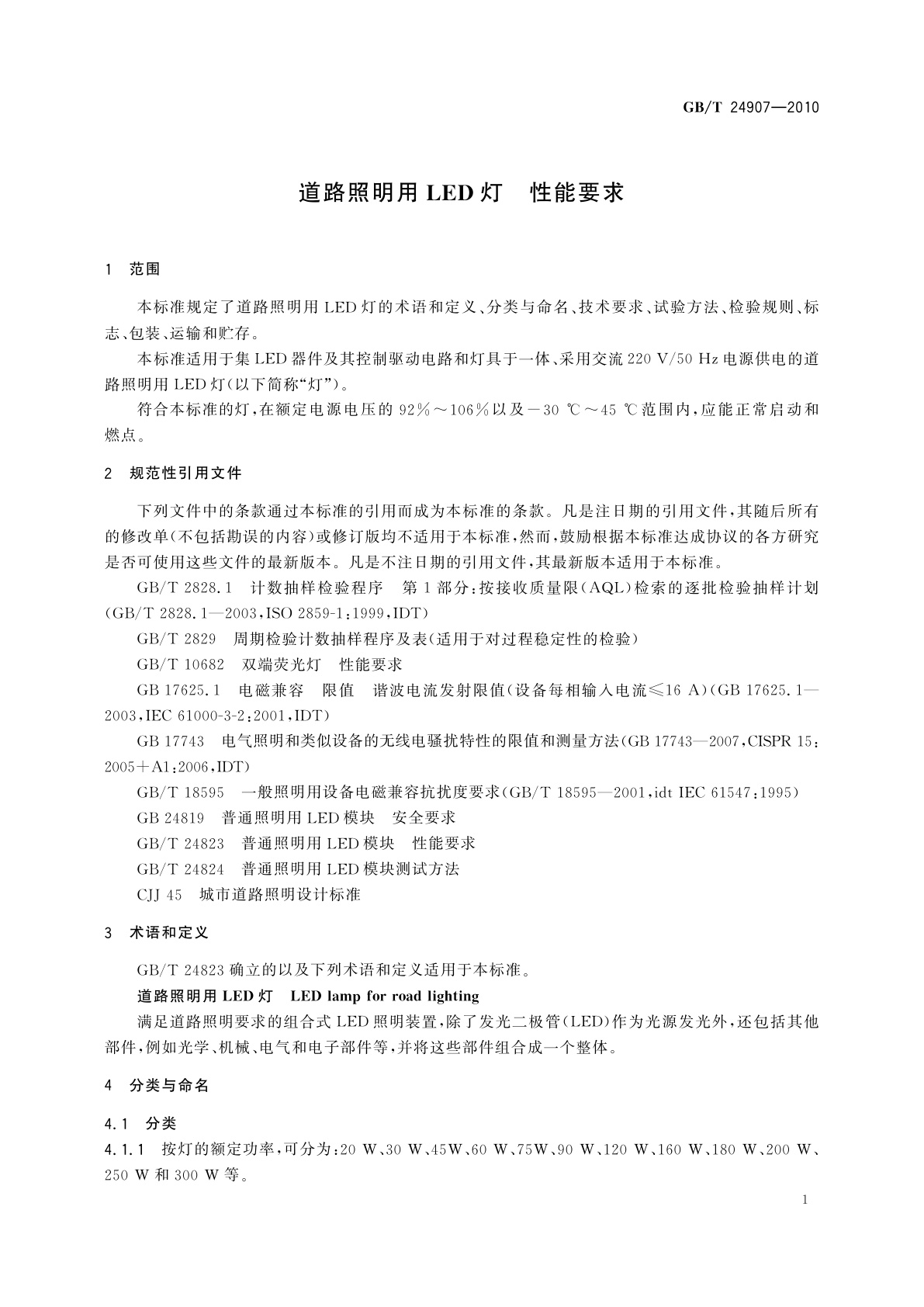 GB/T 24907—2010

道路照明用 LED 灯　性能要求

1　范围

本标准规定了道路照明用 LED 灯的术语和定义、分类与命名、技术要求、试验方法、检验规则、标志、包装、运输和贮存。

本标准适用于集 LED 器件及其控制驱动电路和灯具于一体、采用交流 220 V/50 Hz 电源供电的道路照明用 LED 灯(以下简称“灯”)。

符合本标准的灯，在额定电源电压的 92%～106%以及－30 ℃～45 ℃范围内，应能正常启动和燃点。

2　规范性引用文件

下列文件中的条款通过本标准的引用而成为本标准的条款。凡是注日期的引用文件，其随后所有的修改单(不包括勘误的内容)或修订版均不适用于本标准，然而，鼓励根据本标准达成协议的各方研究是否可使用这些文件的最新版本。凡是不注日期的引用文件，其最新版本适用于本标准。

GB/T 2828.1　计数抽样检验程序　第 1 部分：按接收质量限(AQL)检索的逐批检验抽样计划(GB/T 2828.1—2003，ISO 2859-1：1999，IDT)

GB/T 2829　周期检验计数抽样程序及表(适用于对过程稳定性的检验)

GB/T 10682　双端荧光灯　性能要求

GB 17625.1　电磁兼容　限值　谐波电流发射限值(设备每相输入电流≤16 A)(GB 17625.1—2003，IEC 61000-3-2：2001，IDT)

GB 17743　电气照明和类似设备的无线电骚扰特性的限值和测量方法(GB 17743—2007，CISPR 15：2005＋A1：2006，IDT)

GB/T 18595　一般照明用设备电磁兼容抗扰度要求(GB/T 18595—2001，idt IEC 61547：1995)

GB 24819　普通照明用 LED 模块　安全要求

GB/T 24823　普通照明用 LED 模块　性能要求

GB/T 24824　普通照明用 LED 模块测试方法

CJJ 45　城市道路照明设计标准

3　术语和定义

GB/T 24823 确立的以及下列术语和定义适用于本标准。

道路照明用 LED 灯　LED lamp for road lighting

满足道路照明要求的组合式 LED 照明装置，除了发光二极管(LED)作为光源发光外，还包括其他部件，例如光学、机械、电气和电子部件等，并将这些部件组合成一个整体。

4　分类与命名

4.1　分类

4.1.1　按灯的额定功率，可分为：20 W、30 W、45W、60 W、75W、90 W、120 W、160 W、180 W、200 W、250 W 和 300 W 等。

1